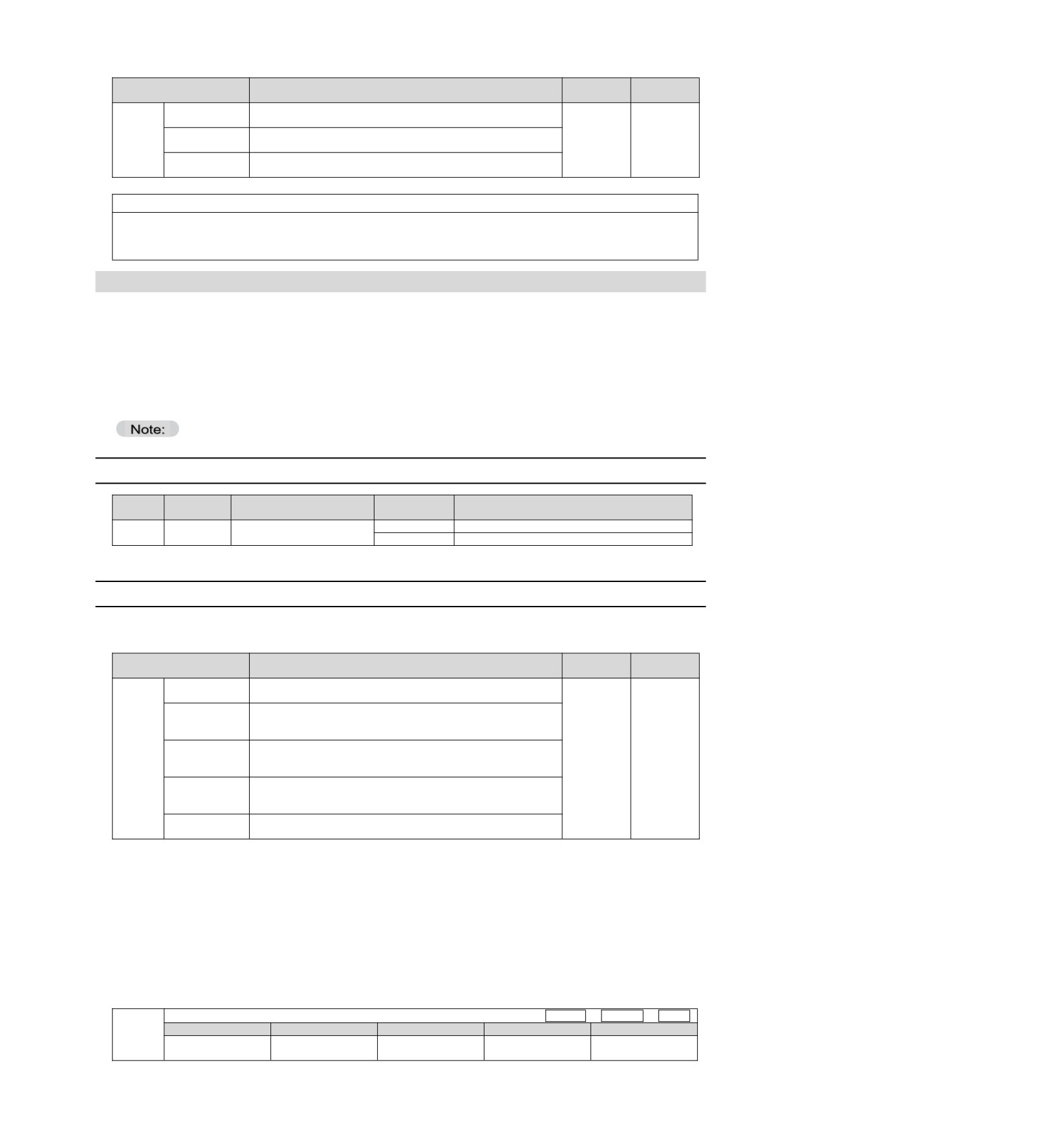 Note: